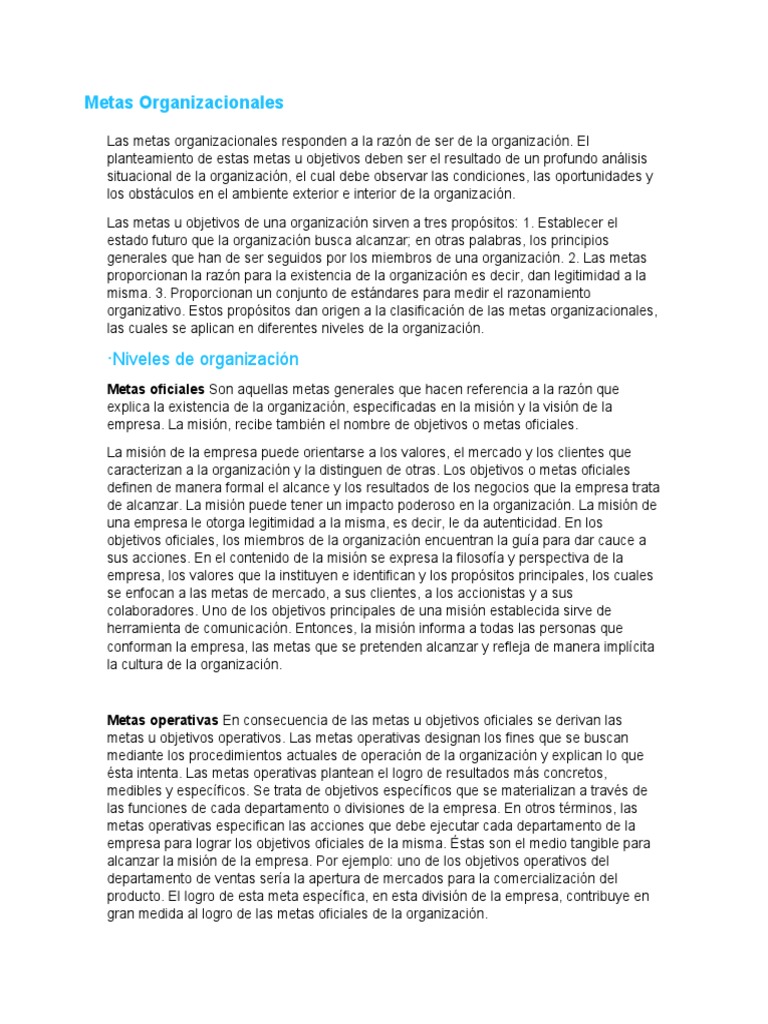 Metas Organizacionales

Las metas organizacionales responden a la razón de ser de la organización. El planteamiento de estas metas u objetivos deben ser el resultado de un profundo análisis situacional de la organización, el cual debe observar las condiciones, las oportunidades y los obstáculos en el ambiente exterior e interior de la organización.

Las metas u objetivos de una organización sirven a tres propósitos: 1. Establecer el estado futuro que la organización busca alcanzar; en otras palabras, los principios generales que han de ser seguidos por los miembros de una organización. 2. Las metas proporcionan la razón para la existencia de la organización es decir, dan legitimidad a la misma. 3. Proporcionan un conjunto de estándares para medir el razonamiento organizativo. Estos propósitos dan origen a la clasificación de las metas organizacionales, las cuales se aplican en diferentes niveles de la organización.

·Niveles de organización

Metas oficiales Son aquellas metas generales que hacen referencia a la razón que explica la existencia de la organización, especificadas en la misión y la visión de la empresa. La misión, recibe también el nombre de objetivos o metas oficiales.

La misión de la empresa puede orientarse a los valores, el mercado y los clientes que caracterizan a la organización y la distinguen de otras. Los objetivos o metas oficiales definen de manera formal el alcance y los resultados de los negocios que la empresa trata de alcanzar. La misión puede tener un impacto poderoso en la organización. La misión de una empresa le otorga legitimidad a la misma, es decir, le da autenticidad. En los objetivos oficiales, los miembros de la organización encuentran la guía para dar cauce a sus acciones. En el contenido de la misión se expresa la filosofía y perspectiva de la empresa, los valores que la instituyen e identifican y los propósitos principales, los cuales se enfocan a las metas de mercado, a sus clientes, a los accionistas y a sus colaboradores. Uno de los objetivos principales de una misión establecida sirve de herramienta de comunicación. Entonces, la misión informa a todas las personas que conforman la empresa, las metas que se pretenden alcanzar y refleja de manera implícita la cultura de la organización.

Metas operativas En consecuencia de las metas u objetivos oficiales se derivan las metas u objetivos operativos. Las metas operativas designan los fines que se buscan mediante los procedimientos actuales de operación de la organización y explican lo que ésta intenta. Las metas operativas plantean el logro de resultados más concretos, medibles y específicos. Se trata de objetivos específicos que se materializan a través de las funciones de cada departamento o divisiones de la empresa. En otros términos, las metas operativas especifican las acciones que debe ejecutar cada departamento de la empresa para lograr los objetivos oficiales de la misma. Éstas son el medio tangible para alcanzar la misión de la empresa. Por ejemplo: uno de los objetivos operativos del departamento de ventas sería la apertura de mercados para la comercialización del producto. El logro de esta meta específica, en esta división de la empresa, contribuye en gran medida al logro de las metas oficiales de la organización.